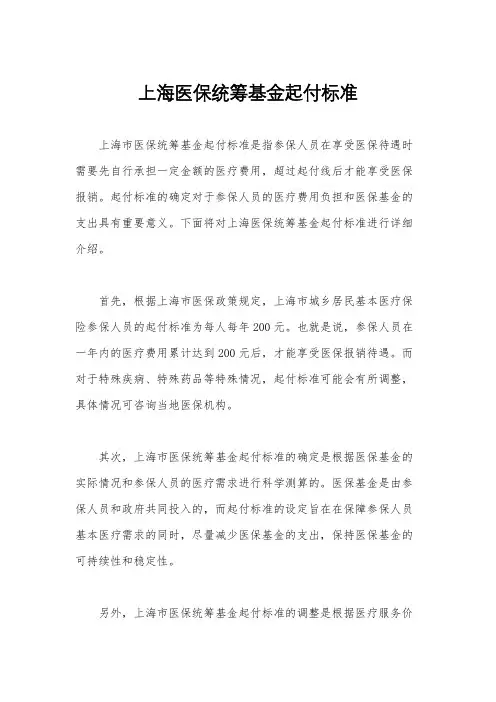 上海医保统筹基金起付标准

上海市医保统筹基金起付标准是指参保人员在享受医保待遇时需要先自行承担一定金额的医疗费用，超过起付线后才能享受医保报销。起付标准的确定对于参保人员的医疗费用负担和医保基金的支出具有重要意义。下面将对上海医保统筹基金起付标准进行详细介绍。

首先，根据上海市医保政策规定，上海市城乡居民基本医疗保险参保人员的起付标准为每人每年200元。也就是说，参保人员在一年内的医疗费用累计达到200元后，才能享受医保报销待遇。而对于特殊疾病、特殊药品等特殊情况，起付标准可能会有所调整，具体情况可咨询当地医保机构。

其次，上海市医保统筹基金起付标准的确定是根据医保基金的实际情况和参保人员的医疗需求进行科学测算的。医保基金是由参保人员和政府共同投入的，而起付标准的设定旨在在保障参保人员基本医疗需求的同时，尽量减少医保基金的支出，保持医保基金的可持续性和稳定性。

另外，上海市医保统筹基金起付标准的调整是根据医疗服务价